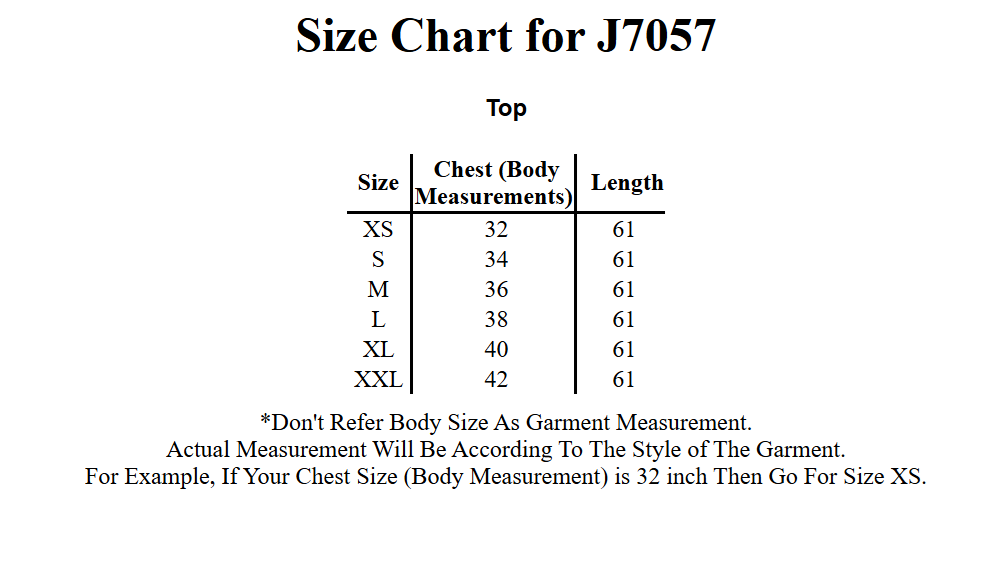 Size Chart for J7057

Top

| Size | Chest (Body Measurements) | Length |
|---|---|---|
| XS | 32 | 61 |
| S | 34 | 61 |
| M | 36 | 61 |
| L | 38 | 61 |
| XL | 40 | 61 |
| XXL | 42 | 61 |

*Don't Refer Body Size As Garment Measurement.
Actual Measurement Will Be According To The Style of The Garment.
For Example, If Your Chest Size (Body Measurement) is 32 inch Then Go For Size XS.